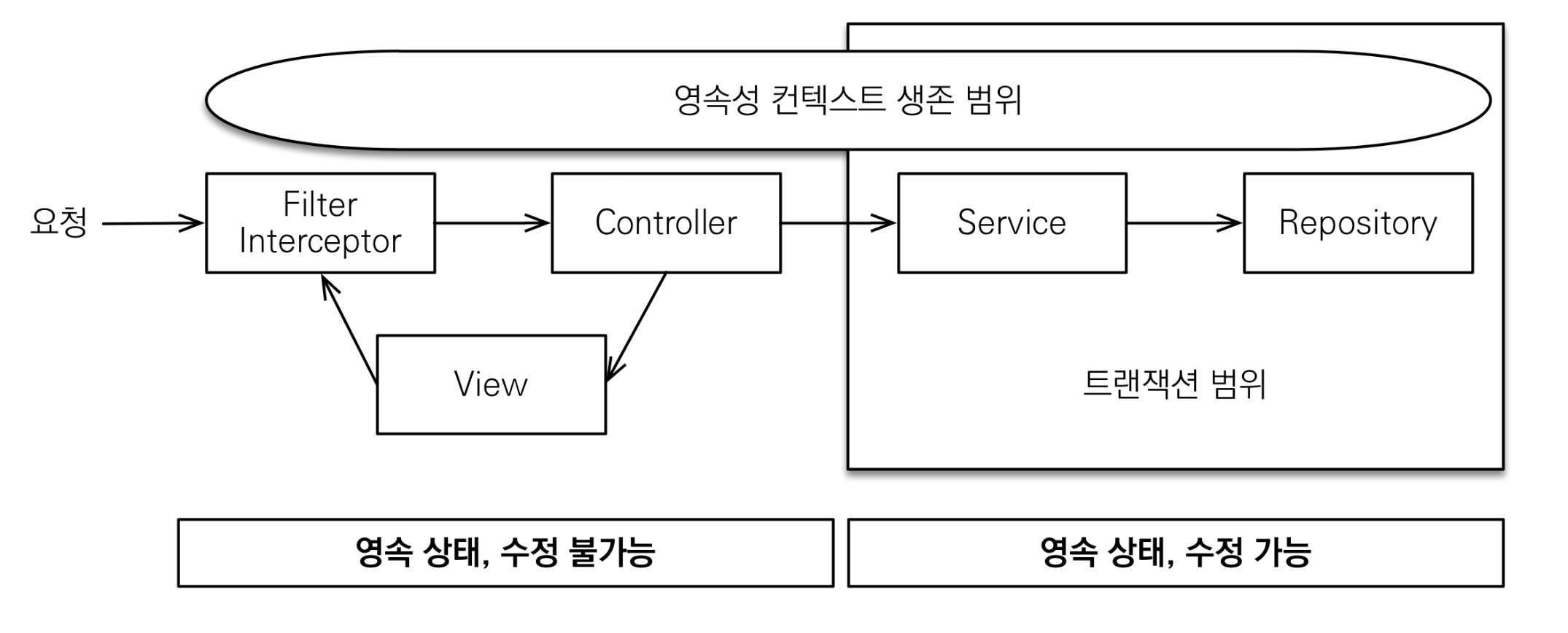 영속성 컨텍스트 생존 범위

요청

Filter
Interceptor

Controller

Service

Repository

View

트랜잭션 범위

영속 상태, 수정 불가능

영속 상태, 수정 가능